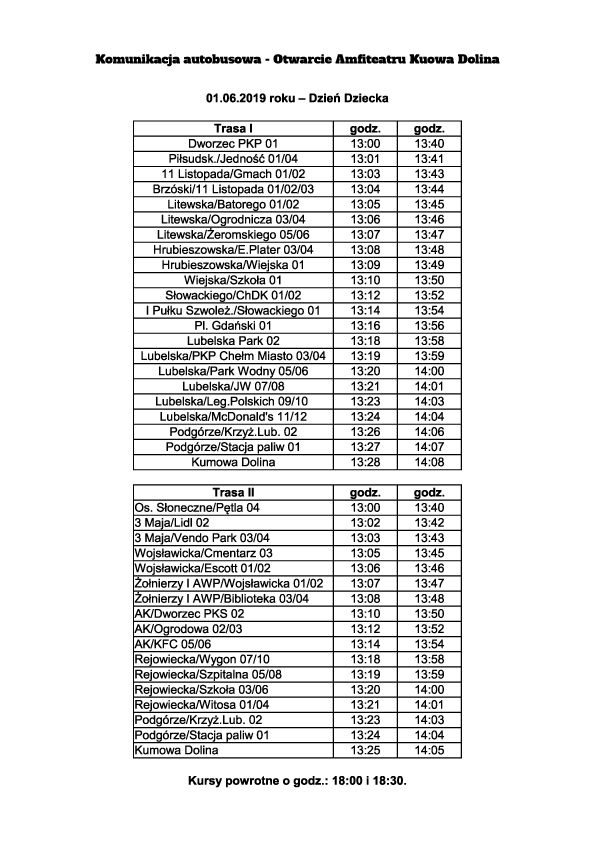 Komunikacja autobusowa - Otwarcie Amfiteatru Kuowa Dolina

01.06.2019 roku – Dzień Dziecka

| Trasa I | godz. | godz. |
|---|---|---|
| Dworzec PKP 01 | 13:00 | 13:40 |
| Piłsudsk./Jedność 01/04 | 13:01 | 13:41 |
| 11 Listopada/Gmach 01/02 | 13:03 | 13:43 |
| Brzóski/11 Listopada 01/02/03 | 13:04 | 13:44 |
| Litewska/Batorego 01/02 | 13:05 | 13:45 |
| Litewska/Ogrodnicza 03/04 | 13:06 | 13:46 |
| Litewska/Żeromskiego 05/06 | 13:07 | 13:47 |
| Hrubieszowska/E.Plater 03/04 | 13:08 | 13:48 |
| Hrubieszowska/Wiejska 01 | 13:09 | 13:49 |
| Wiejska/Szkoła 01 | 13:10 | 13:50 |
| Słowackiego/ChDK 01/02 | 13:12 | 13:52 |
| I Pułku Szwoleż./Słowackiego 01 | 13:14 | 13:54 |
| Pl. Gdański 01 | 13:16 | 13:56 |
| Lubelska Park 02 | 13:18 | 13:58 |
| Lubelska/PKP Chełm Miasto 03/04 | 13:19 | 13:59 |
| Lubelska/Park Wodny 05/06 | 13:20 | 14:00 |
| Lubelska/JW 07/08 | 13:21 | 14:01 |
| Lubelska/Leg.Polskich 09/10 | 13:23 | 14:03 |
| Lubelska/McDonald's 11/12 | 13:24 | 14:04 |
| Podgórze/Krzyż.Lub. 02 | 13:26 | 14:06 |
| Podgórze/Stacja paliw 01 | 13:27 | 14:07 |
| Kumowa Dolina | 13:28 | 14:08 |

| Trasa II | godz. | godz. |
|---|---|---|
| Os. Słoneczne/Pętla 04 | 13:00 | 13:40 |
| 3 Maja/Lidl 02 | 13:02 | 13:42 |
| 3 Maja/Vendo Park 03/04 | 13:03 | 13:43 |
| Wojsławicka/Cmentarz 03 | 13:05 | 13:45 |
| Wojsławicka/Escott 01/02 | 13:06 | 13:46 |
| Żołnierzy I AWP/Wojsławicka 01/02 | 13:07 | 13:47 |
| Żołnierzy I AWP/Biblioteka 03/04 | 13:08 | 13:48 |
| AK/Dworzec PKS 02 | 13:10 | 13:50 |
| AK/Ogrodowa 02/03 | 13:12 | 13:52 |
| AK/KFC 05/06 | 13:14 | 13:54 |
| Rejowiecka/Wygon 07/10 | 13:18 | 13:58 |
| Rejowiecka/Szpitalna 05/08 | 13:19 | 13:59 |
| Rejowiecka/Szkoła 03/06 | 13:20 | 14:00 |
| Rejowiecka/Witosa 01/04 | 13:21 | 14:01 |
| Podgórze/Krzyż.Lub. 02 | 13:23 | 14:03 |
| Podgórze/Stacja paliw 01 | 13:24 | 14:04 |
| Kumowa Dolina | 13:25 | 14:05 |

Kursy powrotne o godz.: 18:00 i 18:30.